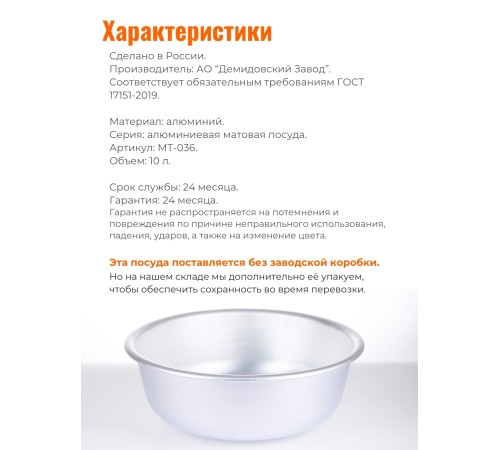 Характеристики

Сделано в России.
Производитель: АО "Демидовский Завод".
Соответствует обязательным требованиям ГОСТ 17151-2019.

Материал: алюминий.
Серия: алюминиевая матовая посуда.
Артикул: МТ-036.
Объем: 10 л.

Срок службы: 24 месяца.
Гарантия: 24 месяца.
Гарантия не распространяется на потемнения и повреждения по причине неправильного использования, падения, ударов, а также на изменение цвета.

Эта посуда поставляется без заводской коробки.
Но на нашем складе мы дополнительно её упакуем, чтобы обеспечить сохранность во время перевозки.